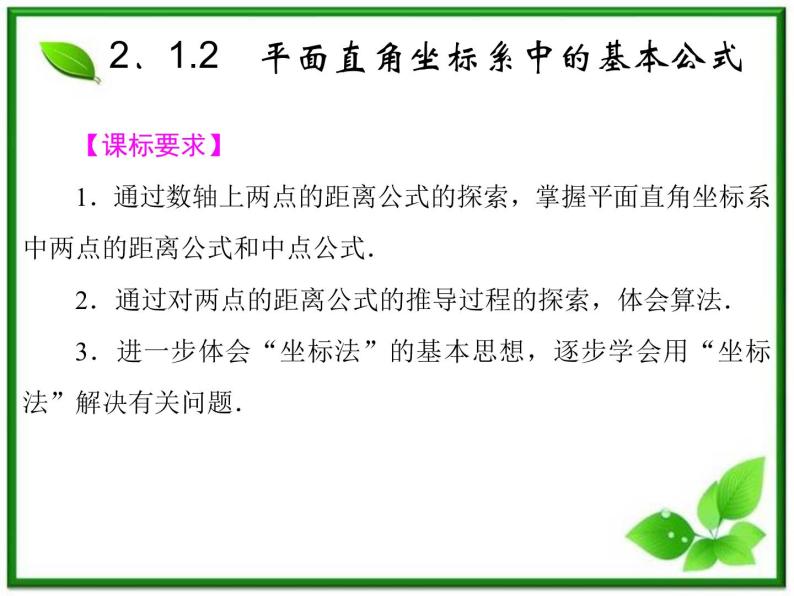 2、1.2　平面直角坐标系中的基本公式

【课标要求】

1．通过数轴上两点的距离公式的探索，掌握平面直角坐标系中两点的距离公式和中点公式．

2．通过对两点的距离公式的推导过程的探索，体会算法．

3．进一步体会“坐标法”的基本思想，逐步学会用“坐标法”解决有关问题．